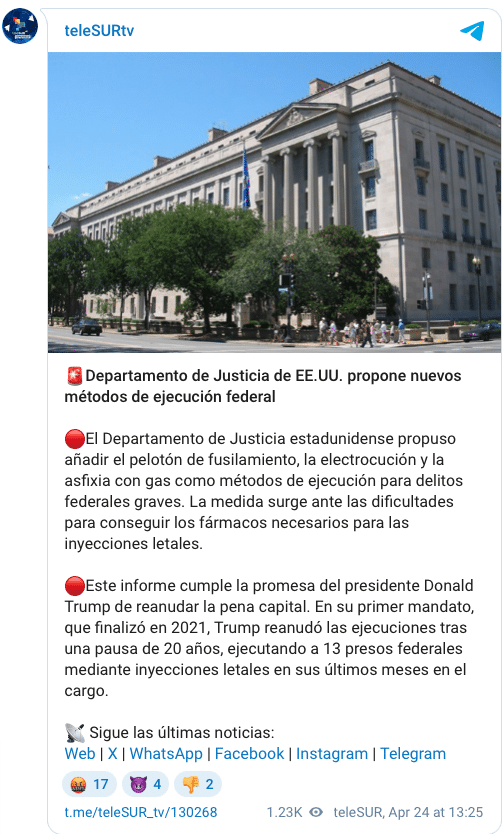 teleSURtv

🚨Departamento de Justicia de EE.UU. propone nuevos métodos de ejecución federal

🔴El Departamento de Justicia estadunidense propuso añadir el pelotón de fusilamiento, la electrocución y la asfixia con gas como métodos de ejecución para delitos federales graves. La medida surge ante las dificultades para conseguir los fármacos necesarios para las inyecciones letales.

🔴Este informe cumple la promesa del presidente Donald Trump de reanudar la pena capital. En su primer mandato, que finalizó en 2021, Trump reanudó las ejecuciones tras una pausa de 20 años, ejecutando a 13 presos federales mediante inyecciones letales en sus últimos meses en el cargo.

📡 Sigue las últimas noticias:
Web | X | WhatsApp | Facebook | Instagram | Telegram

🤬 17 😈 4 👎 2

t.me/teleSUR_tv/130268 1.23K teleSUR, Apr 24 at 13:25